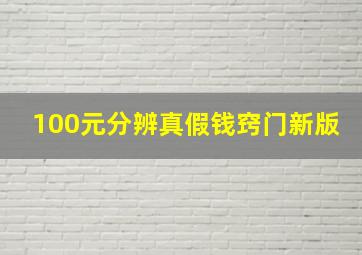 100元分辨真假钱窍门新版